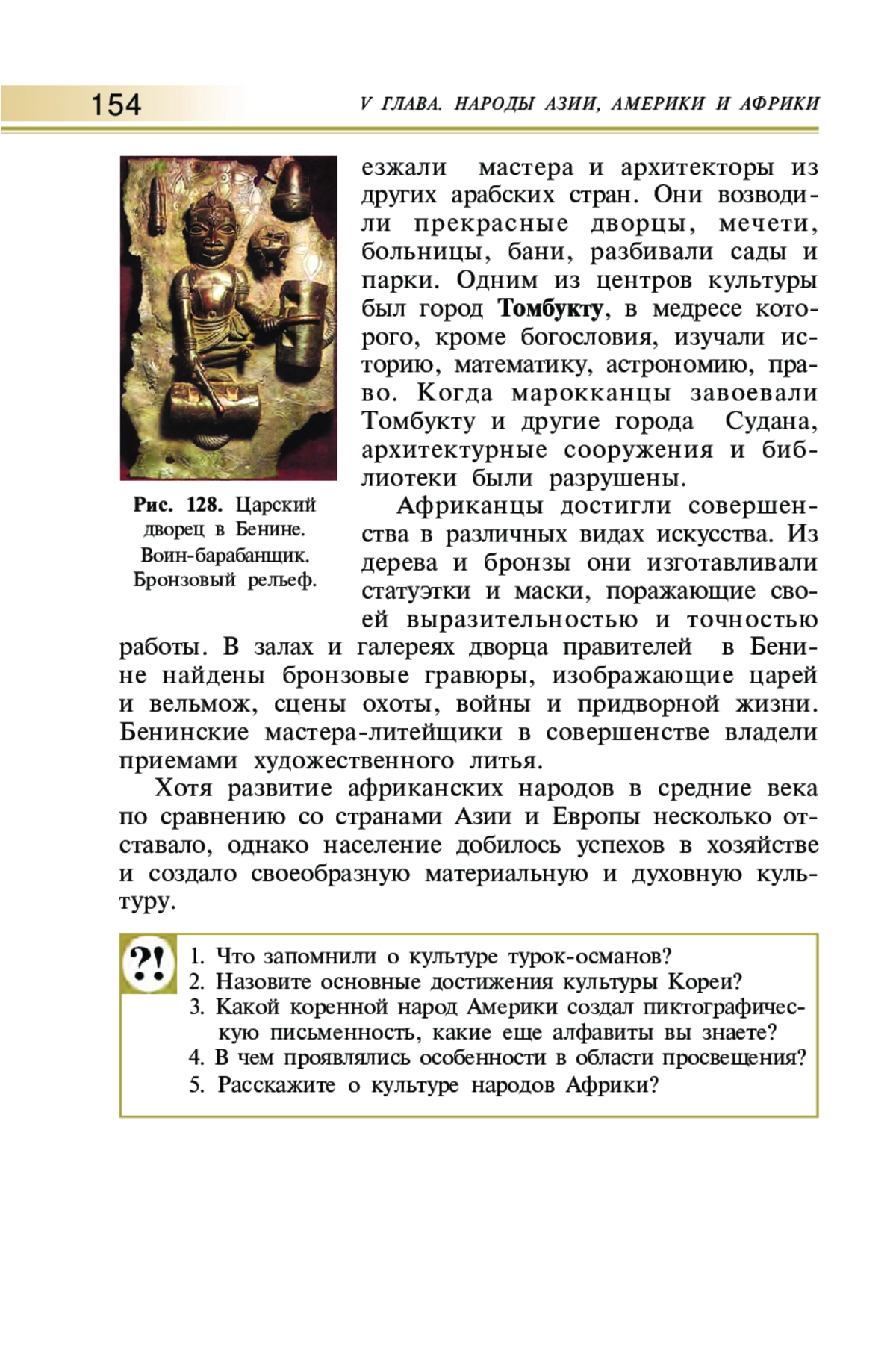 154

V ГЛАВА. НАРОДЫ АЗИИ, АМЕРИКИ И АФРИКИ

Рис. 128. Царский дворец в Бенине. Воин-барабанщик. Бронзовый рельеф.

езжали мастера и архитекторы из других арабских стран. Они возводили прекрасные дворцы, мечети, больницы, бани, разбивали сады и парки. Одним из центров культуры был город Томбукту, в медресе которого, кроме богословия, изучали историю, математику, астрономию, право. Когда марокканцы завоевали Томбукту и другие города Судана, архитектурные сооружения и библиотеки были разрушены.

Африканцы достигли совершенства в различных видах искусства. Из дерева и бронзы они изготавливали статуэтки и маски, поражающие своей выразительностью и точностью работы. В залах и галереях дворца правителей в Бенине найдены бронзовые гравюры, изображающие царей и вельмож, сцены охоты, войны и придворной жизни. Бенинские мастера-литейщики в совершенстве владели приемами художественного литья.

Хотя развитие африканских народов в средние века по сравнению со странами Азии и Европы несколько отставало, однако население добилось успехов в хозяйстве и создало своеобразную материальную и духовную культуру.

?!

1. Что запомнили о культуре турок-османов?
2. Назовите основные достижения культуры Кореи?
3. Какой коренной народ Америки создал пиктографическую письменность, какие еще алфавиты вы знаете?
4. В чем проявлялись особенности в области просвещения?
5. Расскажите о культуре народов Африки?